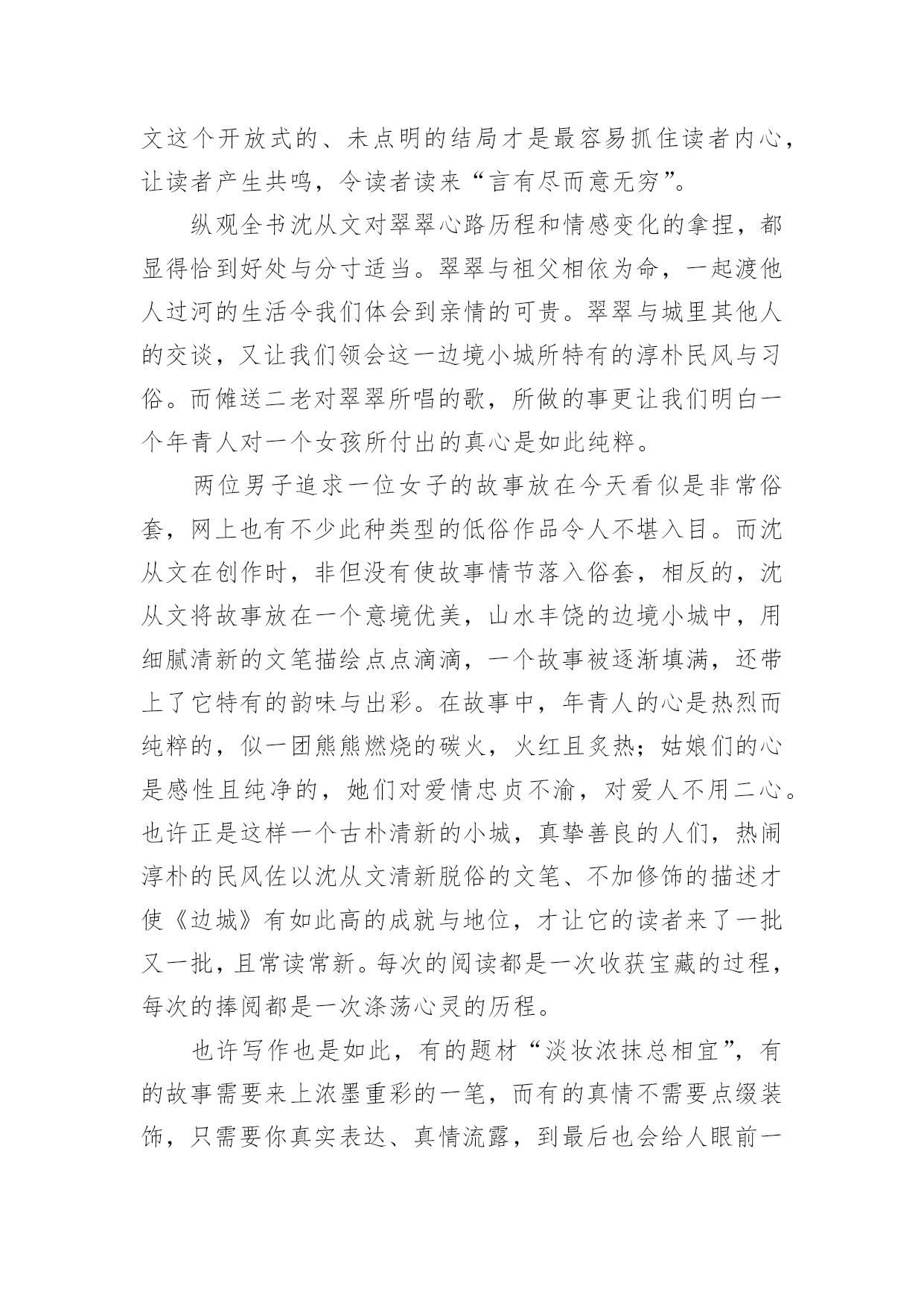 文这个开放式的、未点明的结局才是最容易抓住读者内心，让读者产生共鸣，令读者读来“言有尽而意无穷”。

纵观全书沈从文对翠翠心路历程和情感变化的拿捏，都显得恰到好处与分寸适当。翠翠与祖父相依为命，一起渡他人过河的生活令我们体会到亲情的可贵。翠翠与城里其他人的交谈，又让我们领会这一边境小城所特有的淳朴民风与习俗。而傩送二老对翠翠所唱的歌，所做的事更让我们明白一个年青人对一个女孩所付出的真心是如此纯粹。

两位男子追求一位女子的故事放在今天看似是非常俗套，网上也有不少此种类型的低俗作品令人不堪入目。而沈从文在创作时，非但没有使故事情节落入俗套，相反的，沈从文将故事放在一个意境优美，山水丰饶的边境小城中，用细腻清新的文笔描绘点点滴滴，一个故事被逐渐填满，还带上了它特有的韵味与出彩。在故事中，年青人的心是热烈而纯粹的，似一团熊熊燃烧的碳火，火红且炙热；姑娘们的心是感性且纯净的，她们对爱情忠贞不渝，对爱人不用二心。也许正是这样一个古朴清新的小城，真挚善良的人们，热闹淳朴的民风佐以沈从文清新脱俗的文笔、不加修饰的描述才使《边城》有如此高的成就与地位，才让它的读者来了一批又一批，且常读常新。每次的阅读都是一次收获宝藏的过程，每次的捧阅都是一次涤荡心灵的历程。

也许写作也是如此，有的题材“淡妆浓抹总相宜”，有的故事需要来上浓墨重彩的一笔，而有的真情不需要点缀装饰，只需要你真实表达、真情流露，到最后也会给人眼前一